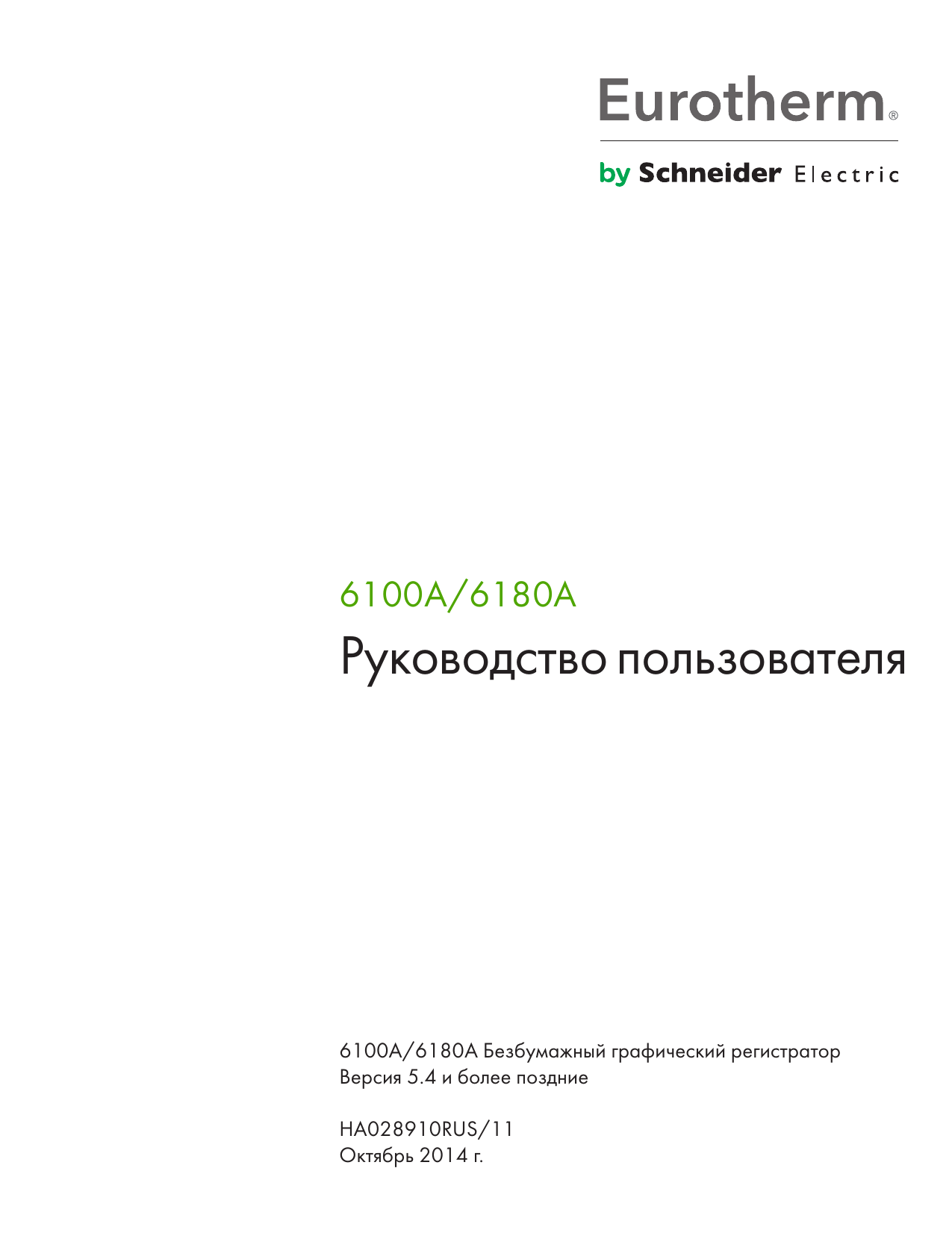 Eurotherm®

by Schneider Electric

6100A/6180A

Руководство пользователя

6100A/6180A Безбумажный графический регистратор
Версия 5.4 и более поздние

HA028910RUS/11
Октябрь 2014 г.